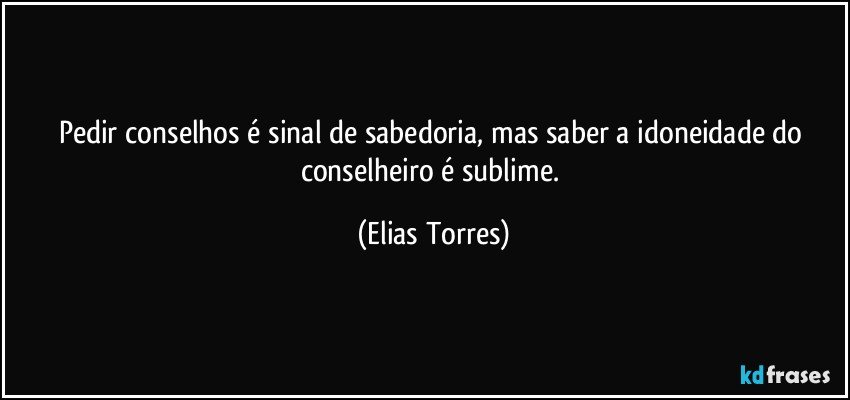 Pedir conselhos é sinal de sabedoria, mas saber a idoneidade do conselheiro é sublime.

(Elias Torres)

kdfrases